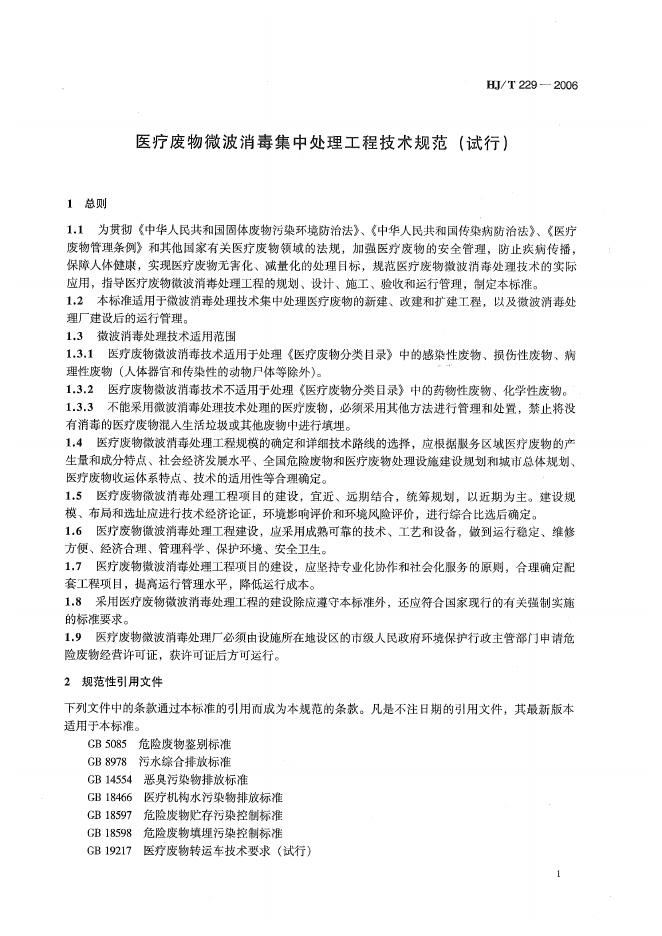 HJ/T 229—2006

医疗废物微波消毒集中处理工程技术规范（试行）

1 总则

1.1 为贯彻《中华人民共和国固体废物污染环境防治法》、《中华人民共和国传染病防治法》、《医疗废物管理条例》和其他国家有关医疗废物领域的法规，加强医疗废物的安全管理，防止疾病传播，保障人体健康，实现医疗废物无害化、减量化的处理目标，规范医疗废物微波消毒处理技术的实际应用，指导医疗废物微波消毒处理工程的规划、设计、施工、验收和运行管理，制定本标准。
1.2 本标准适用于微波消毒处理技术集中处理医疗废物的新建、改建和扩建工程，以及微波消毒处理厂建设后的运行管理。
1.3 微波消毒处理技术适用范围
1.3.1 医疗废物微波消毒技术适用于处理《医疗废物分类目录》中的感染性废物、损伤性废物、病理性废物（人体器官和传染性的动物尸体等除外）。
1.3.2 医疗废物微波消毒技术不适用于处理《医疗废物分类目录》中的药物性废物、化学性废物。
1.3.3 不能采用微波消毒处理技术处理的医疗废物，必须采用其他方法进行管理和处置，禁止将没有消毒的医疗废物混入生活垃圾或其他废物中进行填埋。
1.4 医疗废物微波消毒处理工程规模的确定和详细技术路线的选择，应根据服务区域医疗废物的产生量和成分特点、社会经济发展水平、全国危险废物和医疗废物处理设施建设规划和城市总体规划、医疗废物收运体系特点、技术的适用性等合理确定。
1.5 医疗废物微波消毒处理工程项目的建设，宜近、远期结合，统筹规划，以近期为主。建设规模、布局和选址应进行技术经济论证，环境影响评价和环境风险评价，进行综合比选后确定。
1.6 医疗废物微波消毒处理工程建设，应采用成熟可靠的技术、工艺和设备，做到运行稳定、维修方便、经济合理、管理科学、保护环境、安全卫生。
1.7 医疗废物微波消毒处理工程项目的建设，应坚持专业化协作和社会化服务的原则，合理确定配套工程项目，提高运行管理水平，降低运行成本。
1.8 采用医疗废物微波消毒处理工程的建设除应遵守本标准外，还应符合国家现行的有关强制实施的标准要求。
1.9 医疗废物微波消毒处理厂必须由设施所在地设区的市级人民政府环境保护行政主管部门申请危险废物经营许可证，获许可证后方可运行。

2 规范性引用文件

下列文件中的条款通过本标准的引用而成为本规范的条款。凡是不注日期的引用文件，其最新版本适用于本标准。
GB 5085 危险废物鉴别标准
GB 8978 污水综合排放标准
GB 14554 恶臭污染物排放标准
GB 18466 医疗机构水污染物排放标准
GB 18597 危险废物贮存污染控制标准
GB 18598 危险废物填埋污染控制标准
GB 19217 医疗废物转运车技术要求（试行）

1